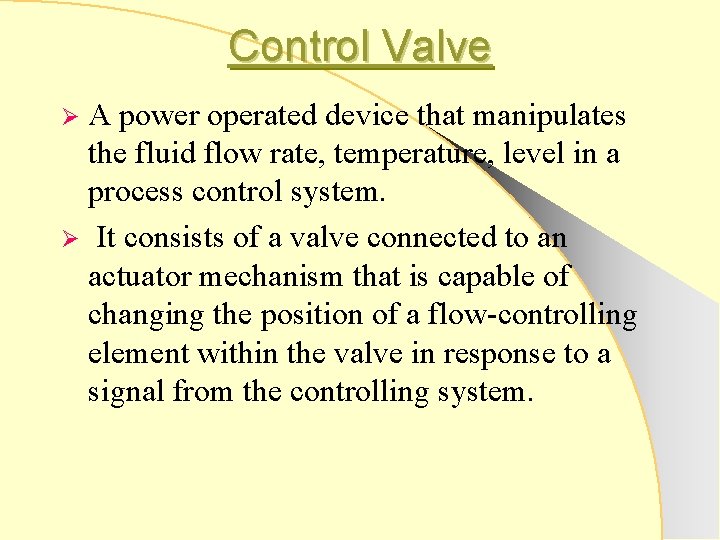 Control Valve

➢ A power operated device that manipulates the fluid flow rate, temperature, level in a process control system.

➢ It consists of a valve connected to an actuator mechanism that is capable of changing the position of a flow-controlling element within the valve in response to a signal from the controlling system.